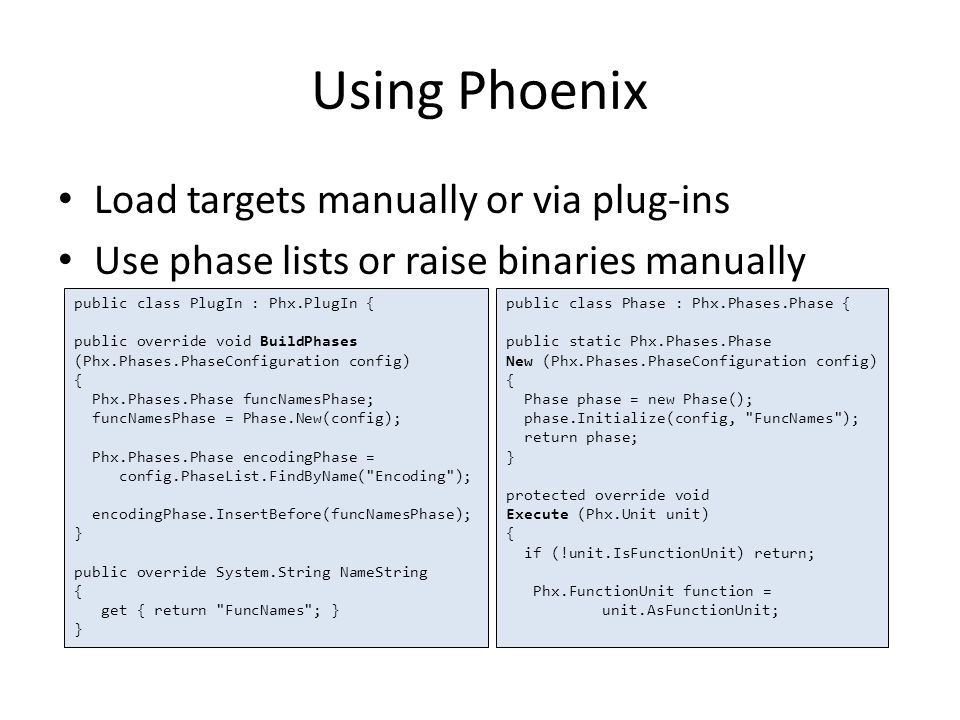 Using Phoenix

• Load targets manually or via plug-ins
• Use phase lists or raise binaries manually

public class PlugIn : Phx.PlugIn {

public override void BuildPhases
(Phx.Phases.PhaseConfiguration config)
{
  Phx.Phases.Phase funcNamesPhase;
  funcNamesPhase = Phase.New(config);

  Phx.Phases.Phase encodingPhase =
     config.PhaseList.FindByName("Encoding");

  encodingPhase.InsertBefore(funcNamesPhase);
}

public override System.String NameString
{
   get { return "FuncNames"; }
}

public class Phase : Phx.Phases.Phase {

public static Phx.Phases.Phase
New (Phx.Phases.PhaseConfiguration config)
{
  Phase phase = new Phase();
  phase.Initialize(config, "FuncNames");
  return phase;
}

protected override void
Execute (Phx.Unit unit)
{
  if (!unit.IsFunctionUnit) return;

   Phx.FunctionUnit function =
          unit.AsFunctionUnit;